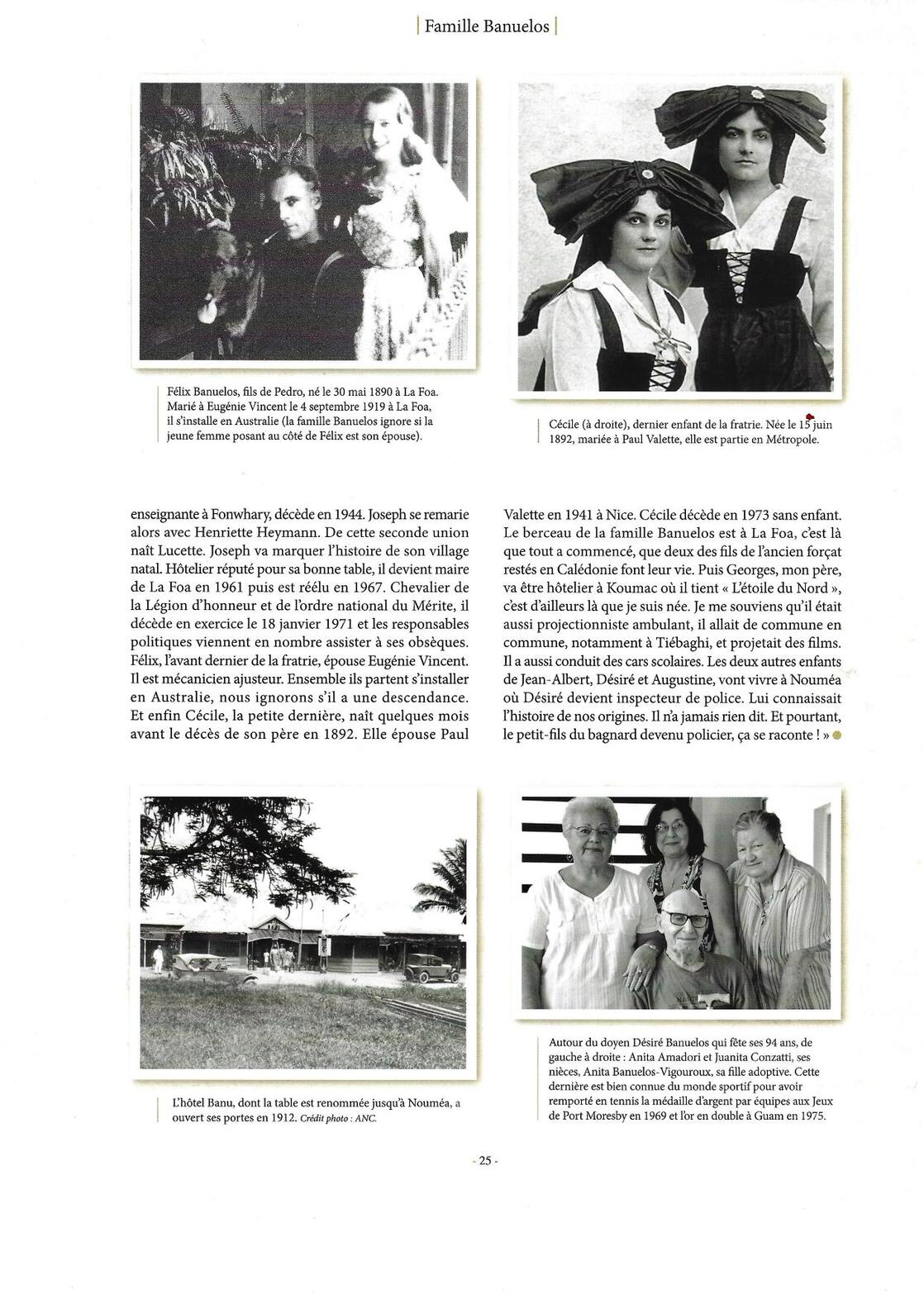 | Famille Banuelos |

Félix Banuelos, fils de Pedro, né le 30 mai 1890 à La Foa. Marié à Eugénie Vincent le 4 septembre 1919 à La Foa, il s'installe en Australie (la famille Banuelos ignore si la jeune femme posant au côté de Félix est son épouse).

Cécile (à droite), dernier enfant de la fratrie. Née le 15 juin 1892, mariée à Paul Valette, elle est partie en Métropole.

enseignante à Fonwhary, décède en 1944. Joseph se remarie alors avec Henriette Heymann. De cette seconde union naît Lucette. Joseph va marquer l'histoire de son village natal. Hôtelier réputé pour sa bonne table, il devient maire de La Foa en 1961 puis est réélu en 1967. Chevalier de la Légion d'honneur et de l'ordre national du Mérite, il décède en exercice le 18 janvier 1971 et les responsables politiques viennent en nombre assister à ses obsèques. Félix, l'avant dernier de la fratrie, épouse Eugénie Vincent. Il est mécanicien ajusteur. Ensemble ils partent s'installer en Australie, nous ignorons s'il a une descendance. Et enfin Cécile, la petite dernière, naît quelques mois avant le décès de son père en 1892. Elle épouse Paul Valette en 1941 à Nice. Cécile décède en 1973 sans enfant. Le berceau de la famille Banuelos est à La Foa, c'est là que tout a commencé, que deux des fils de l'ancien forçat restés en Calédonie font leur vie. Puis Georges, mon père, va être hôtelier à Koumac où il tient « L'étoile du Nord », c'est d'ailleurs là que je suis née. Je me souviens qu'il était aussi projectionniste ambulant, il allait de commune en commune, notamment à Tiébaghi, et projetait des films. Il a aussi conduit des cars scolaires. Les deux autres enfants de Jean-Albert, Désiré et Augustine, vont vivre à Nouméa où Désiré devient inspecteur de police. Lui connaissait l'histoire de nos origines. Il n'a jamais rien dit. Et pourtant, le petit-fils du bagnard devenu policier, ça se raconte ! »

L'hôtel Banu, dont la table est renommée jusqu'à Nouméa, a ouvert ses portes en 1912. Crédit photo : ANC.

Autour du doyen Désiré Banuelos qui fête ses 94 ans, de gauche à droite : Anita Amadori et Juanita Conzatti, ses nièces, Anita Banuelos-Vigouroux, sa fille adoptive. Cette dernière est bien connue du monde sportif pour avoir remporté en tennis la médaille d'argent par équipes aux Jeux de Port Moresby en 1969 et l'or en double à Guam en 1975.

- 25 -